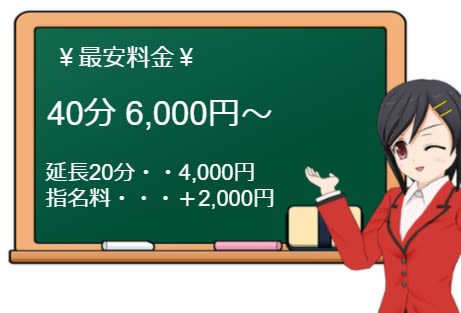 ￥最安料金￥

40分 6,000円～

延長20分・・4,000円
指名料・・・＋2,000円